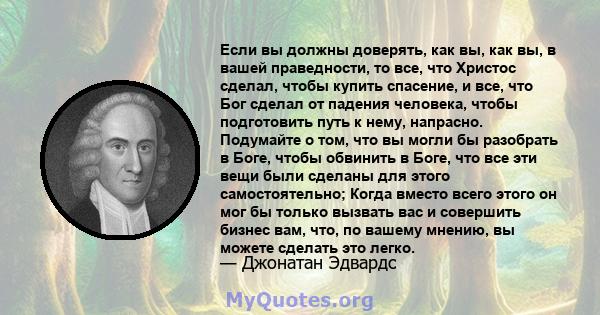 Если вы должны доверять, как вы, как вы, в вашей праведности, то все, что Христос сделал, чтобы купить спасение, и все, что Бог сделал от падения человека, чтобы подготовить путь к нему, напрасно. Подумайте о том, что вы могли бы разобрать в Боге, чтобы обвинить в Боге, что все эти вещи были сделаны для этого самостоятельно; Когда вместо всего этого он мог бы только вызвать вас и совершить бизнес вам, что, по вашему мнению, вы можете сделать это легко.
— Джонатан Эдвардс

MyQuotes.org